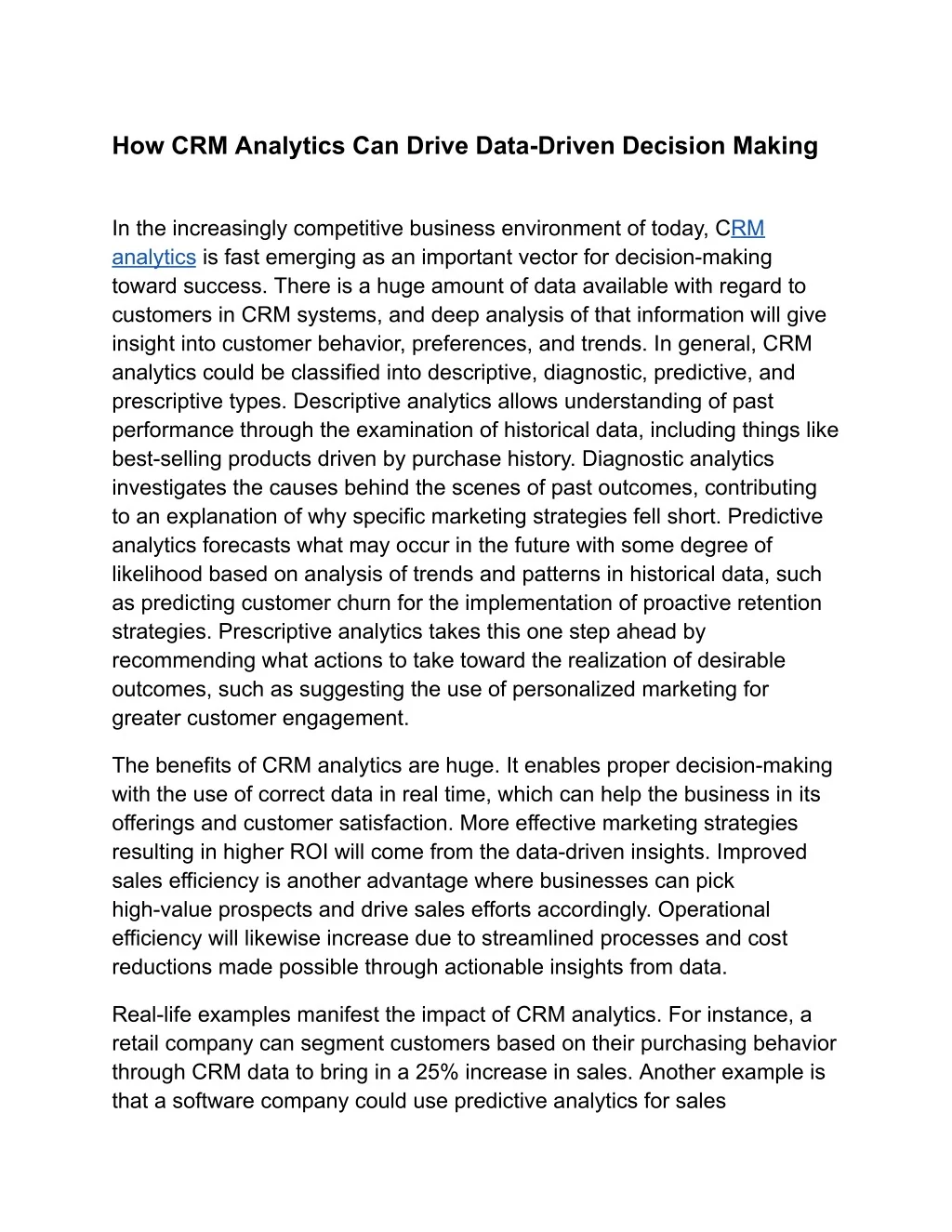 How CRM Analytics Can Drive Data-Driven Decision Making

In the increasingly competitive business environment of today, CRM analytics is fast emerging as an important vector for decision-making toward success. There is a huge amount of data available with regard to customers in CRM systems, and deep analysis of that information will give insight into customer behavior, preferences, and trends. In general, CRM analytics could be classified into descriptive, diagnostic, predictive, and prescriptive types. Descriptive analytics allows understanding of past performance through the examination of historical data, including things like best-selling products driven by purchase history. Diagnostic analytics investigates the causes behind the scenes of past outcomes, contributing to an explanation of why specific marketing strategies fell short. Predictive analytics forecasts what may occur in the future with some degree of likelihood based on analysis of trends and patterns in historical data, such as predicting customer churn for the implementation of proactive retention strategies. Prescriptive analytics takes this one step ahead by recommending what actions to take toward the realization of desirable outcomes, such as suggesting the use of personalized marketing for greater customer engagement.

The benefits of CRM analytics are huge. It enables proper decision-making with the use of correct data in real time, which can help the business in its offerings and customer satisfaction. More effective marketing strategies resulting in higher ROI will come from the data-driven insights. Improved sales efficiency is another advantage where businesses can pick high-value prospects and drive sales efforts accordingly. Operational efficiency will likewise increase due to streamlined processes and cost reductions made possible through actionable insights from data.

Real-life examples manifest the impact of CRM analytics. For instance, a retail company can segment customers based on their purchasing behavior through CRM data to bring in a 25% increase in sales. Another example is that a software company could use predictive analytics for sales